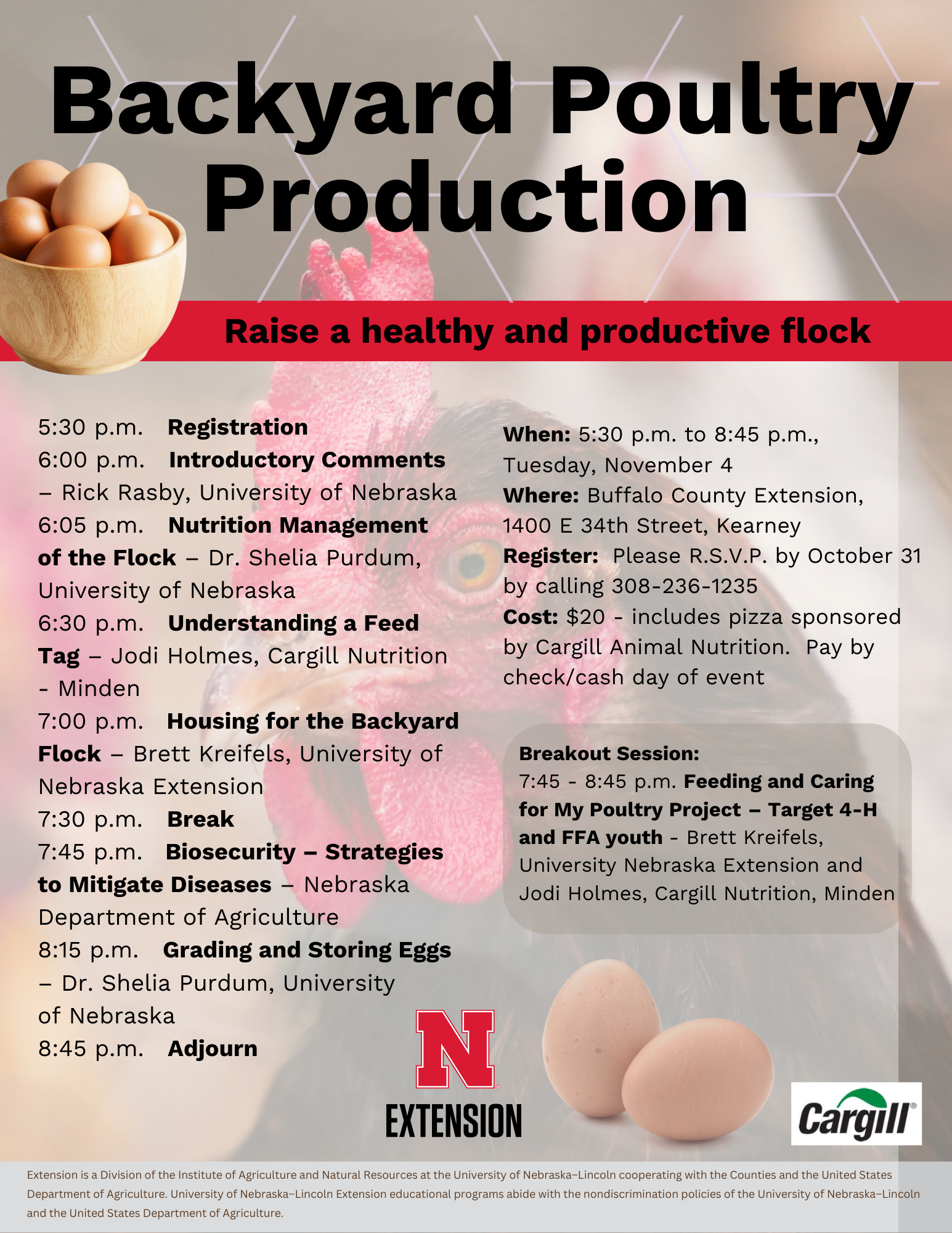 Backyard Poultry Production

Raise a healthy and productive flock

5:30 p.m. Registration
6:00 p.m. Introductory Comments – Rick Rasby, University of Nebraska
6:05 p.m. Nutrition Management of the Flock – Dr. Shelia Purdum, University of Nebraska
6:30 p.m. Understanding a Feed Tag – Jodi Holmes, Cargill Nutrition - Minden
7:00 p.m. Housing for the Backyard Flock – Brett Kreifels, University of Nebraska Extension
7:30 p.m. Break
7:45 p.m. Biosecurity – Strategies to Mitigate Diseases – Nebraska Department of Agriculture
8:15 p.m. Grading and Storing Eggs – Dr. Shelia Purdum, University of Nebraska
8:45 p.m. Adjourn

When: 5:30 p.m. to 8:45 p.m., Tuesday, November 4
Where: Buffalo County Extension, 1400 E 34th Street, Kearney
Register: Please R.S.V.P. by October 31 by calling 308-236-1235
Cost: $20 - includes pizza sponsored by Cargill Animal Nutrition. Pay by check/cash day of event

Breakout Session:
7:45 - 8:45 p.m. Feeding and Caring for My Poultry Project – Target 4-H and FFA youth - Brett Kreifels, University Nebraska Extension and Jodi Holmes, Cargill Nutrition, Minden

N
EXTENSION

Cargill

Extension is a Division of the Institute of Agriculture and Natural Resources at the University of Nebraska–Lincoln cooperating with the Counties and the United States Department of Agriculture. University of Nebraska–Lincoln Extension educational programs abide with the nondiscrimination policies of the University of Nebraska–Lincoln and the United States Department of Agriculture.